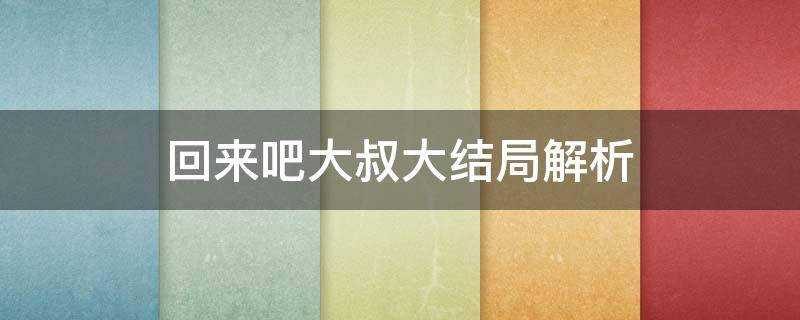 回来吧大叔大结局解析